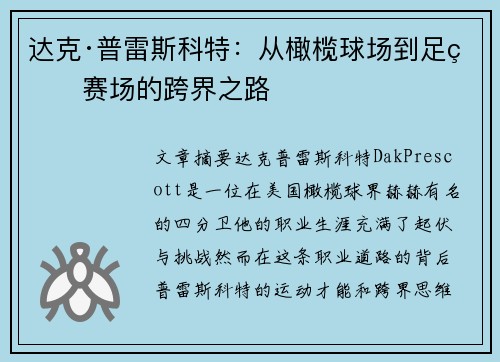 达克·普雷斯科特：从橄榄球场到足ç赛场的跨界之路

文章摘要达克普雷斯科特DakPrescott是一位在美国橄榄球界赫赫有名的四分卫他的职业生涯充满了起伏与挑战然而在这条职业道路的背后普雷斯科特的运动才能和跨界思维